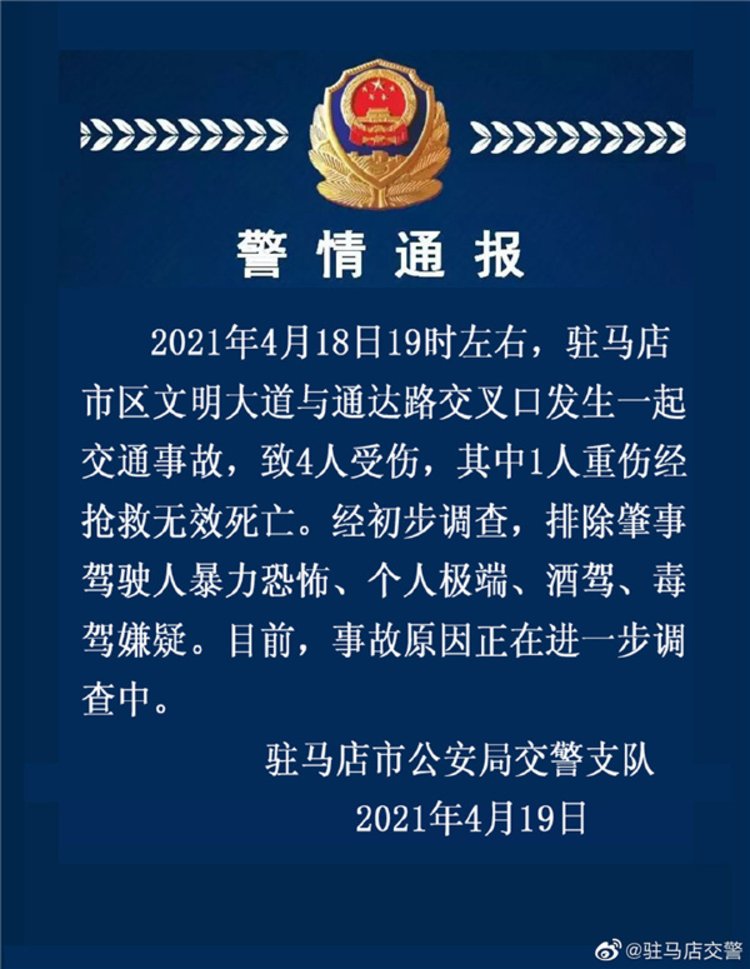 警情通报

2021年4月18日19时左右，驻马店市区文明大道与通达路交叉口发生一起交通事故，致4人受伤，其中1人重伤经抢救无效死亡。经初步调查，排除肇事驾驶人暴力恐怖、个人极端、酒驾、毒驾嫌疑。目前，事故原因正在进一步调查中。

驻马店市公安局交警支队
2021年4月19日

@驻马店交警